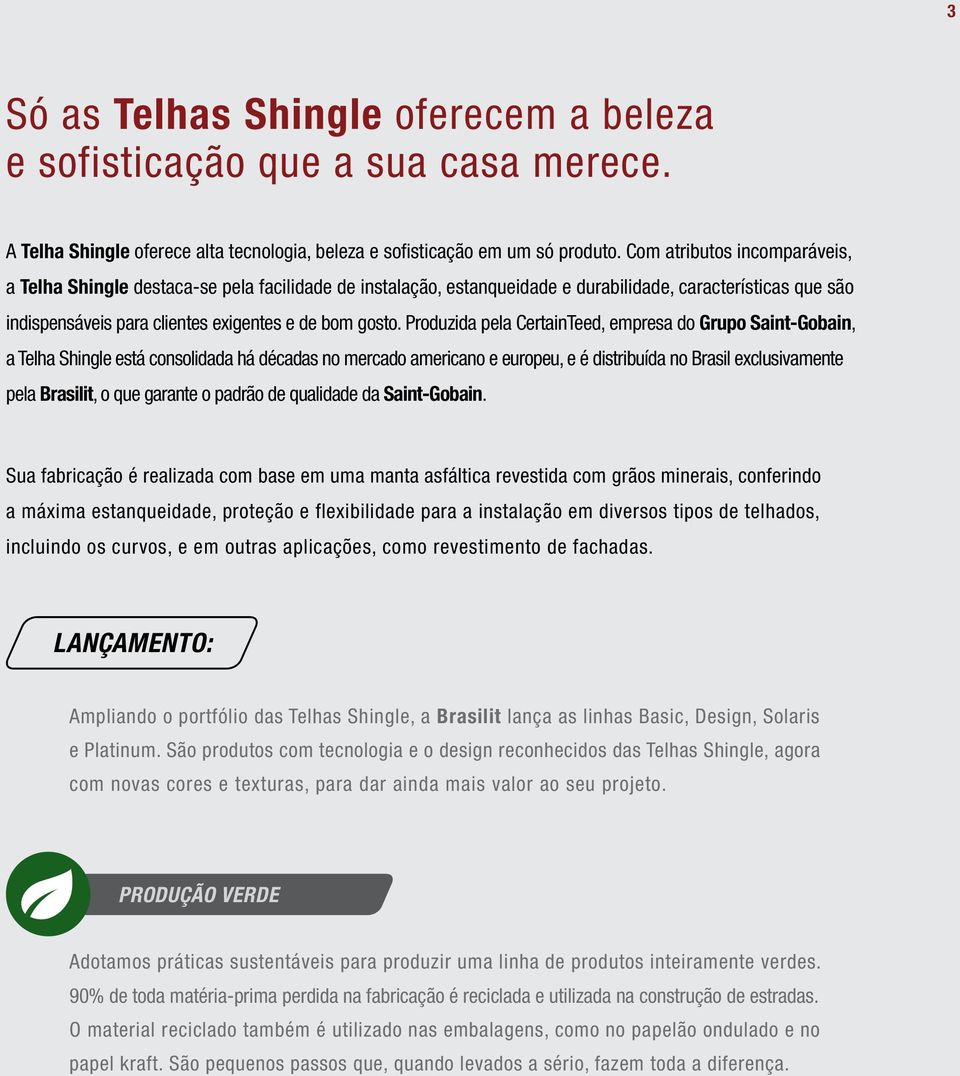 3

Só as Telhas Shingle oferecem a beleza e sofisticação que a sua casa merece.

A Telha Shingle oferece alta tecnologia, beleza e sofisticação em um só produto. Com atributos incomparáveis, a Telha Shingle destaca-se pela facilidade de instalação, estanqueidade e durabilidade, características que são indispensáveis para clientes exigentes e de bom gosto. Produzida pela CertainTeed, empresa do Grupo Saint-Gobain, a Telha Shingle está consolidada há décadas no mercado americano e europeu, e é distribuída no Brasil exclusivamente pela Brasilit, o que garante o padrão de qualidade da Saint-Gobain.

Sua fabricação é realizada com base em uma manta asfáltica revestida com grãos minerais, conferindo a máxima estanqueidade, proteção e flexibilidade para a instalação em diversos tipos de telhados, incluindo os curvos, e em outras aplicações, como revestimento de fachadas.

LANÇAMENTO:

Ampliando o portfólio das Telhas Shingle, a Brasilit lança as linhas Basic, Design, Solaris e Platinum. São produtos com tecnologia e o design reconhecidos das Telhas Shingle, agora com novas cores e texturas, para dar ainda mais valor ao seu projeto.

PRODUÇÃO VERDE

Adotamos práticas sustentáveis para produzir uma linha de produtos inteiramente verdes. 90% de toda matéria-prima perdida na fabricação é reciclada e utilizada na construção de estradas. O material reciclado também é utilizado nas embalagens, como no papelão ondulado e no papel kraft. São pequenos passos que, quando levados a sério, fazem toda a diferença.